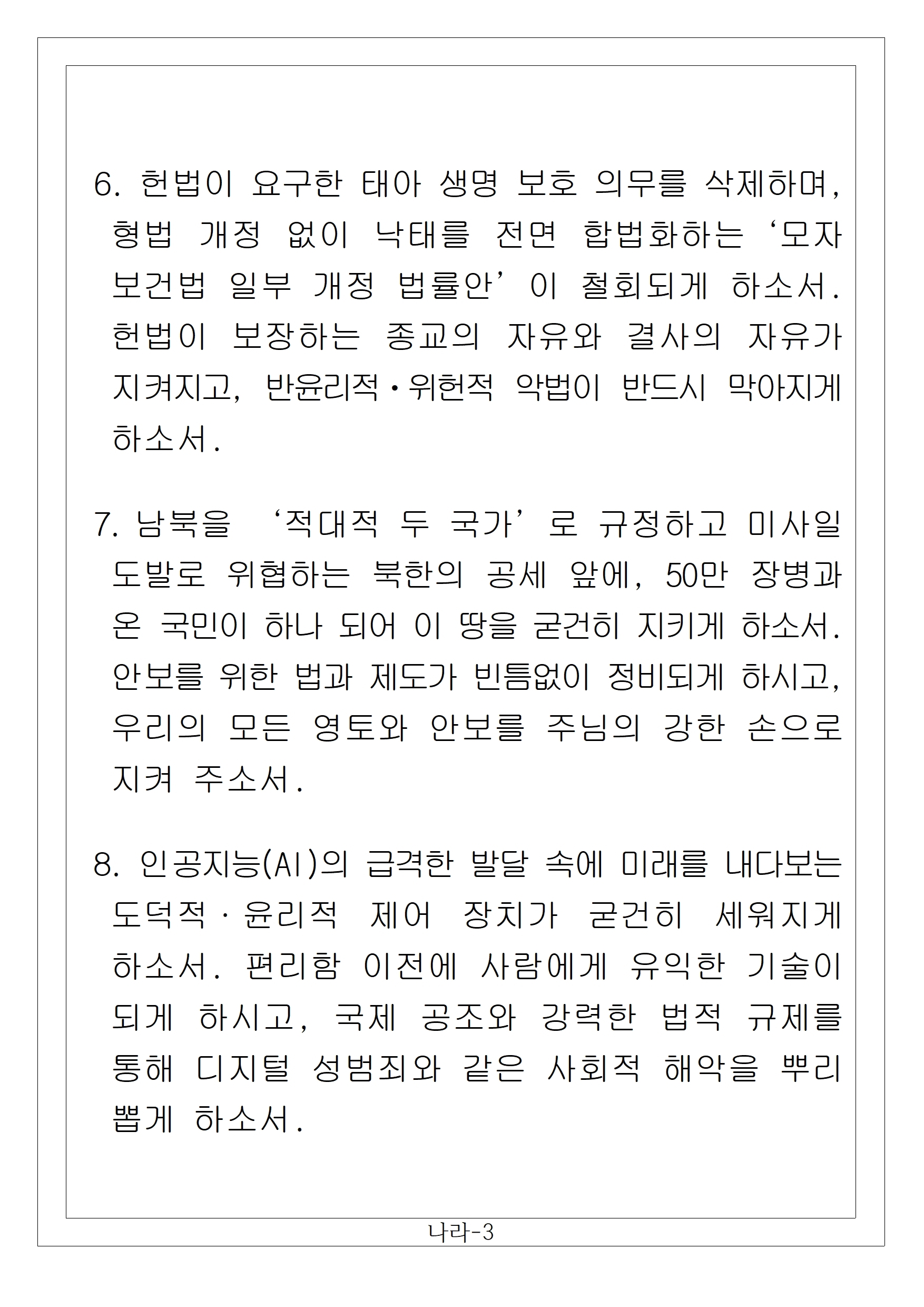 6. 헌법이 요구한 태아 생명 보호 의무를 삭제하며, 형법 개정 없이 낙태를 전면 합법화하는 ‘모자보건법 일부 개정 법률안’이 철회되게 하소서. 헌법이 보장하는 종교의 자유와 결사의 자유가 지켜지고, 반윤리적·위헌적 악법이 반드시 막아지게 하소서.

7. 남북을 ‘적대적 두 국가’로 규정하고 미사일 도발로 위협하는 북한의 공세 앞에, 50만 장병과 온 국민이 하나 되어 이 땅을 굳건히 지키게 하소서. 안보를 위한 법과 제도가 빈틈없이 정비되게 하시고, 우리의 모든 영토와 안보를 주님의 강한 손으로 지켜 주소서.

8. 인공지능(AI)의 급격한 발달 속에 미래를 내다보는 도덕적·윤리적 제어 장치가 굳건히 세워지게 하소서. 편리함 이전에 사람에게 유익한 기술이 되게 하시고, 국제 공조와 강력한 법적 규제를 통해 디지털 성범죄와 같은 사회적 해악을 뿌리 뽑게 하소서.

나라-3